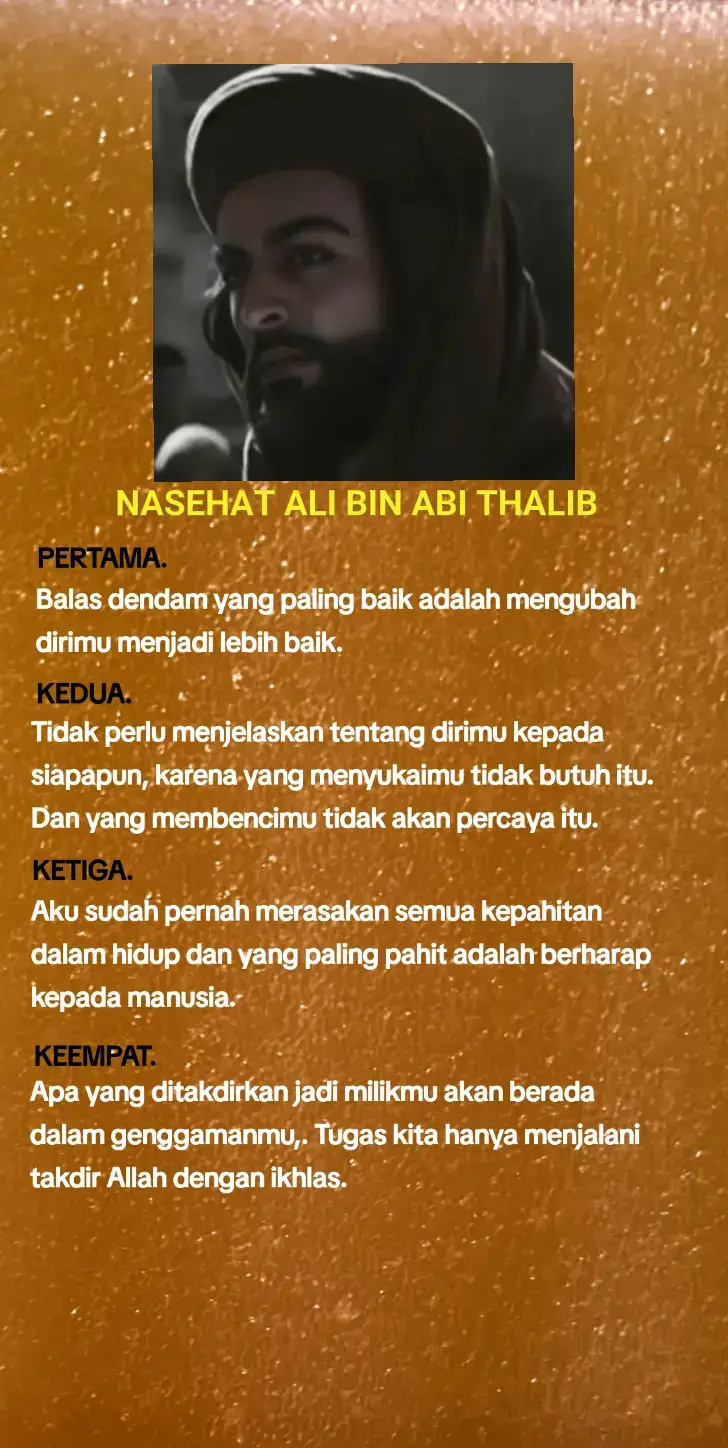 NASEHAT ALI BIN ABI THALIB

PERTAMA.
Balas dendam yang paling baik adalah mengubah dirimu menjadi lebih baik.

KEDUA.
Tidak perlu menjelaskan tentang dirimu kepada siapapun, karena yang menyukaimu tidak butuh itu. Dan yang membencimu tidak akan percaya itu.

KETIGA.
Aku sudah pernah merasakan semua kepahitan dalam hidup dan yang paling pahit adalah berharap kepada manusia.

KEEMPAT.
Apa yang ditakdirkan jadi milikmu akan berada dalam genggamanmu,. Tugas kita hanya menjalani takdir Allah dengan ikhlas.